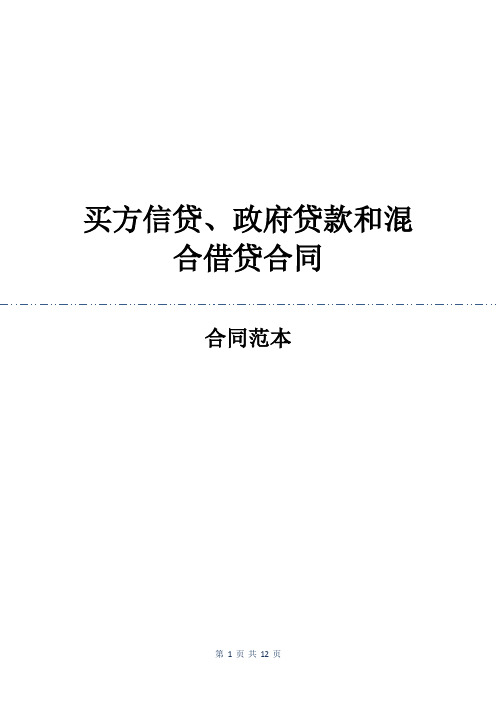 买方信贷、政府贷款和混合借贷合同

合同范本

第 1 页 共 12 页